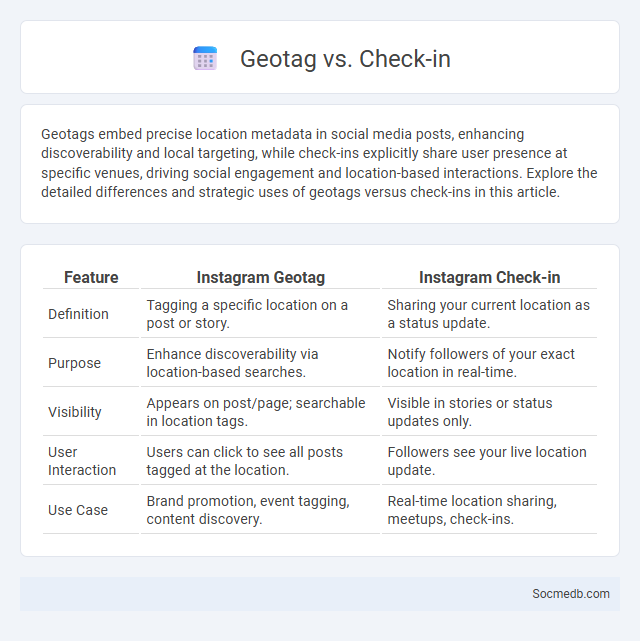 Geotag vs. Check-in

Geotags embed precise location metadata in social media posts, enhancing discoverability and local targeting, while check-ins explicitly share user presence at specific venues, driving social engagement and location-based interactions. Explore the detailed differences and strategic uses of geotags versus check-ins in this article.

| Feature | Instagram Geotag | Instagram Check-in |
|---|---|---|
| Definition | Tagging a specific location on a post or story. | Sharing your current location as a status update. |
| Purpose | Enhance discoverability via location-based searches. | Notify followers of your exact location in real-time. |
| Visibility | Appears on post/page; searchable in location tags. | Visible in stories or status updates only. |
| User Interaction | Users can click to see all posts tagged at the location. | Followers see your live location update. |
| Use Case | Brand promotion, event tagging, content discovery. | Real-time location sharing, meetups, check-ins. |

Socmedb.com